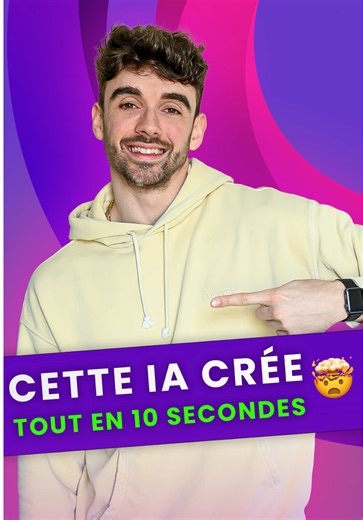 CETTE IA CRÉE 🤯
TOUT EN 10 SECONDES